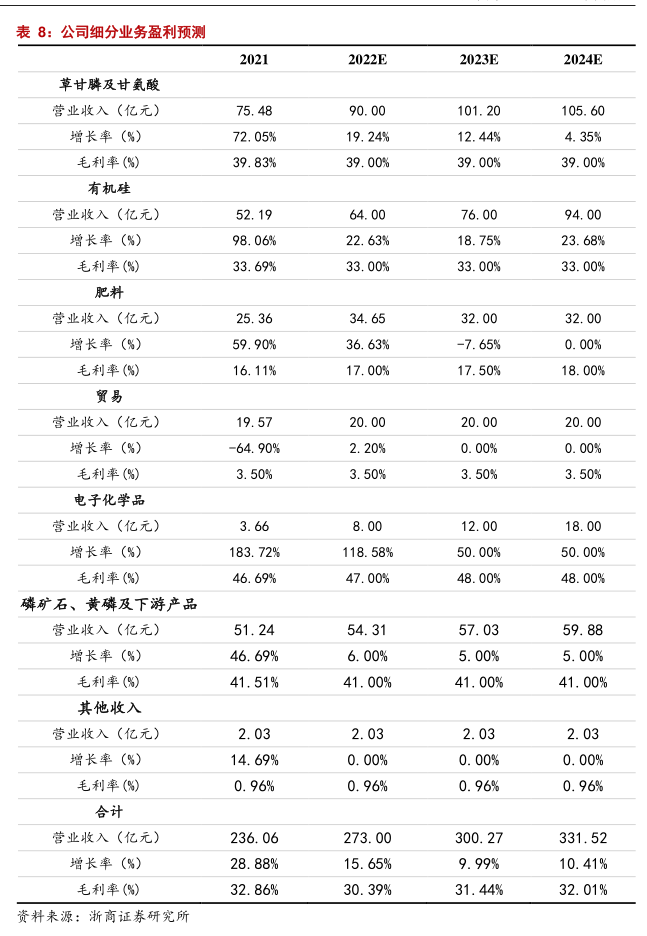 表 8：公司细分业务盈利预测

|  | 2021 | 2022E | 2023E | 2024E |
|---|---|---|---|---|
| 草甘膦及甘氨酸 |  |  |  |  |
| 营业收入（亿元） | 75.48 | 90.00 | 101.20 | 105.60 |
| 增长率（%） | 72.05% | 19.24% | 12.44% | 4.35% |
| 毛利率(%) | 39.83% | 39.00% | 39.00% | 39.00% |
| 有机硅 |  |  |  |  |
| 营业收入（亿元） | 52.19 | 64.00 | 76.00 | 94.00 |
| 增长率（%） | 98.06% | 22.63% | 18.75% | 23.68% |
| 毛利率(%) | 33.69% | 33.00% | 33.00% | 33.00% |
| 肥料 |  |  |  |  |
| 营业收入（亿元） | 25.36 | 34.65 | 32.00 | 32.00 |
| 增长率（%） | 59.90% | 36.63% | -7.65% | 0.00% |
| 毛利率(%) | 16.11% | 17.00% | 17.50% | 18.00% |
| 贸易 |  |  |  |  |
| 营业收入（亿元） | 19.57 | 20.00 | 20.00 | 20.00 |
| 增长率（%） | -64.90% | 2.20% | 0.00% | 0.00% |
| 毛利率(%) | 3.50% | 3.50% | 3.50% | 3.50% |
| 电子化学品 |  |  |  |  |
| 营业收入（亿元） | 3.66 | 8.00 | 12.00 | 18.00 |
| 增长率（%） | 183.72% | 118.58% | 50.00% | 50.00% |
| 毛利率(%) | 46.69% | 47.00% | 48.00% | 48.00% |
| 磷矿石、黄磷及下游产品 |  |  |  |  |
| 营业收入（亿元） | 51.24 | 54.31 | 57.03 | 59.88 |
| 增长率（%） | 46.69% | 6.00% | 5.00% | 5.00% |
| 毛利率(%) | 41.51% | 41.00% | 41.00% | 41.00% |
| 其他收入 |  |  |  |  |
| 营业收入（亿元） | 2.03 | 2.03 | 2.03 | 2.03 |
| 增长率（%） | 14.69% | 0.00% | 0.00% | 0.00% |
| 毛利率(%) | 0.96% | 0.96% | 0.96% | 0.96% |
| 合计 |  |  |  |  |
| 营业收入（亿元） | 236.06 | 273.00 | 300.27 | 331.52 |
| 增长率（%） | 28.88% | 15.65% | 9.99% | 10.41% |
| 毛利率(%) | 32.86% | 30.39% | 31.44% | 32.01% |

资料来源：浙商证券研究所